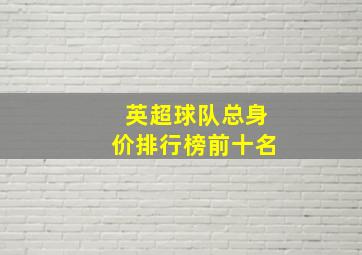 英超球队总身价排行榜前十名